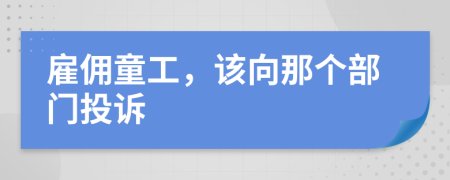 雇佣童工，该向那个部门投诉